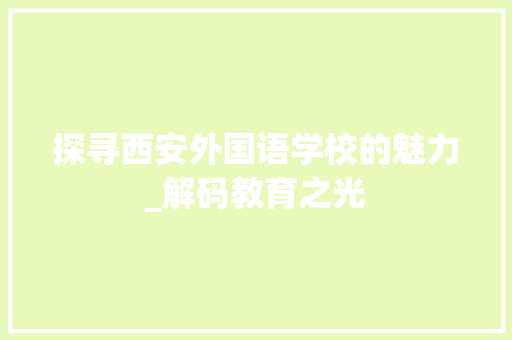 探寻西安外国语学校的魅力_解码教育之光